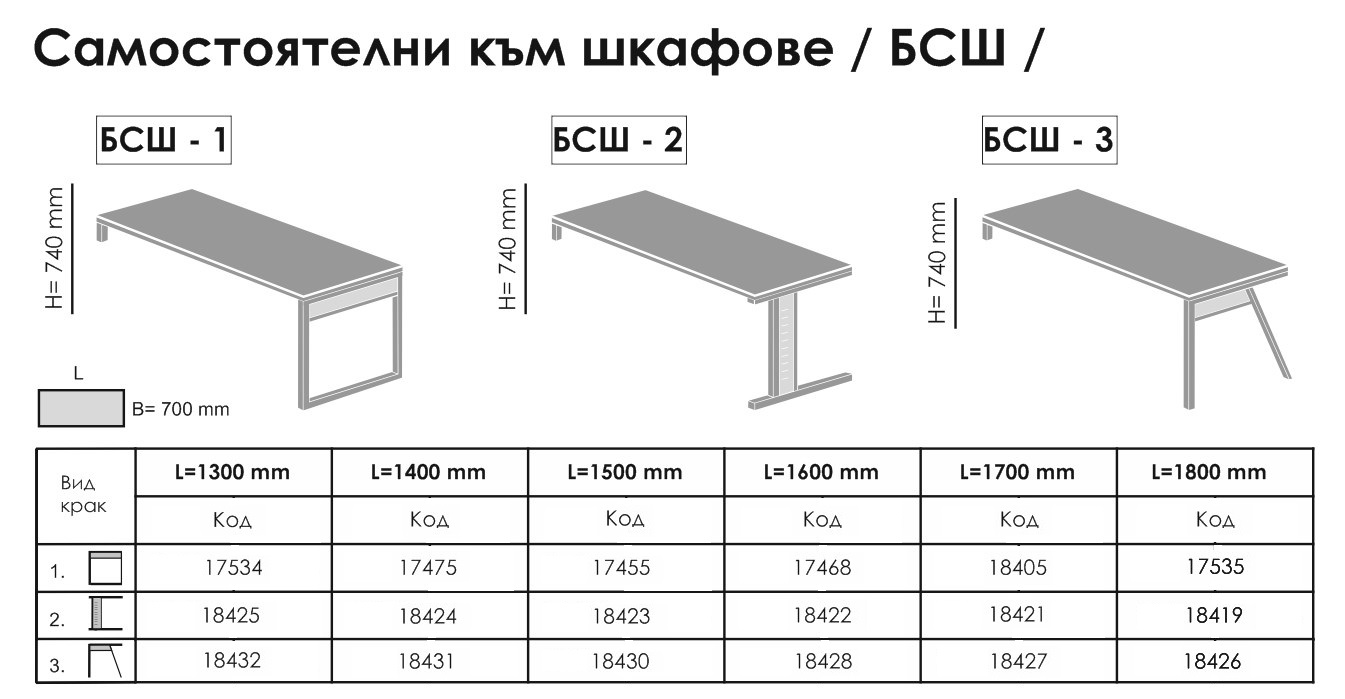 Самостоятелни към шкафове / БСШ /

БСШ - 1

H= 740 mm

L

B= 700 mm

БСШ - 2

H= 740 mm

БСШ - 3

H= 740 mm

| Вид крак | L=1300 mm | L=1400 mm | L=1500 mm | L=1600 mm | L=1700 mm | L=1800 mm |
|---|---|---|---|---|---|---|
| | Код | Код | Код | Код | Код | Код |
| 1. | 17534 | 17475 | 17455 | 17468 | 18405 | 17535 |
| 2. | 18425 | 18424 | 18423 | 18422 | 18421 | 18419 |
| 3. | 18432 | 18431 | 18430 | 18428 | 18427 | 18426 |